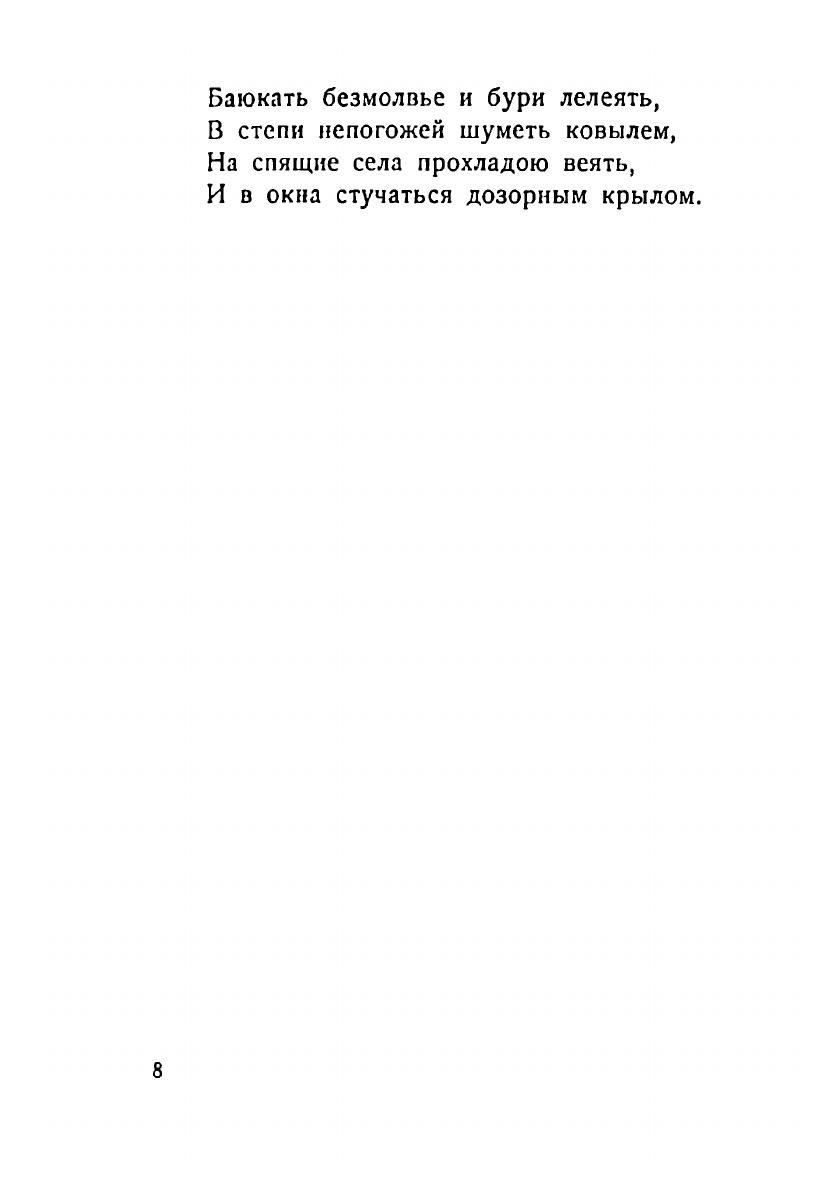 Баюкать безмолвье и бури лелеять,
В степи непогожей шуметь ковылем,
На спящие села прохладою веять,
И в окна стучаться дозорным крылом.

8